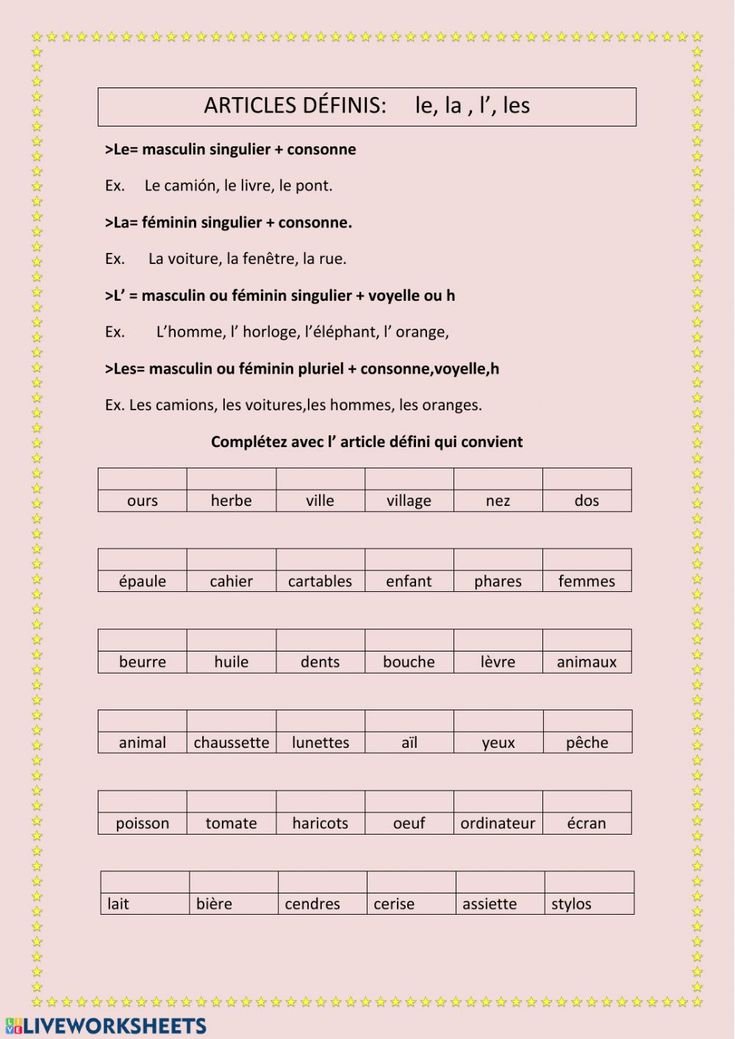 ARTICLES DÉFINIS: le, la , l', les

>Le= masculin singulier + consonne

Ex. Le camión, le livre, le pont.

>La= féminin singulier + consonne.

Ex. La voiture, la fenêtre, la rue.

>L' = masculin ou féminin singulier + voyelle ou h

Ex. L'homme, l' horloge, l'éléphant, l' orange,

>Les= masculin ou féminin pluriel + consonne,voyelle,h

Ex. Les camions, les voitures,les hommes, les oranges.

Complétez avec l' article défini qui convient

|  |  |  |  |  |  |
|---|---|---|---|---|---|
| ours | herbe | ville | village | nez | dos |

|  |  |  |  |  |  |
|---|---|---|---|---|---|
| épaule | cahier | cartables | enfant | phares | femmes |

|  |  |  |  |  |  |
|---|---|---|---|---|---|
| beurre | huile | dents | bouche | lèvre | animaux |

|  |  |  |  |  |  |
|---|---|---|---|---|---|
| animal | chaussette | lunettes | aïl | yeux | pêche |

|  |  |  |  |  |  |
|---|---|---|---|---|---|
| poisson | tomate | haricots | oeuf | ordinateur | écran |

|  |  |  |  |  |  |
|---|---|---|---|---|---|
| lait | bière | cendres | cerise | assiette | stylos |

LIVEWORKSHEETS